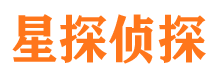 星探侦探